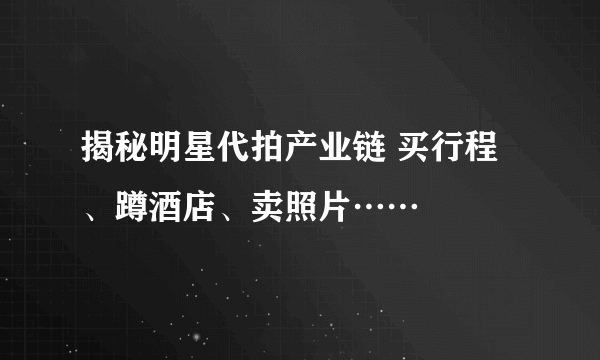 揭秘明星代拍产业链 买行程、蹲酒店、卖照片……